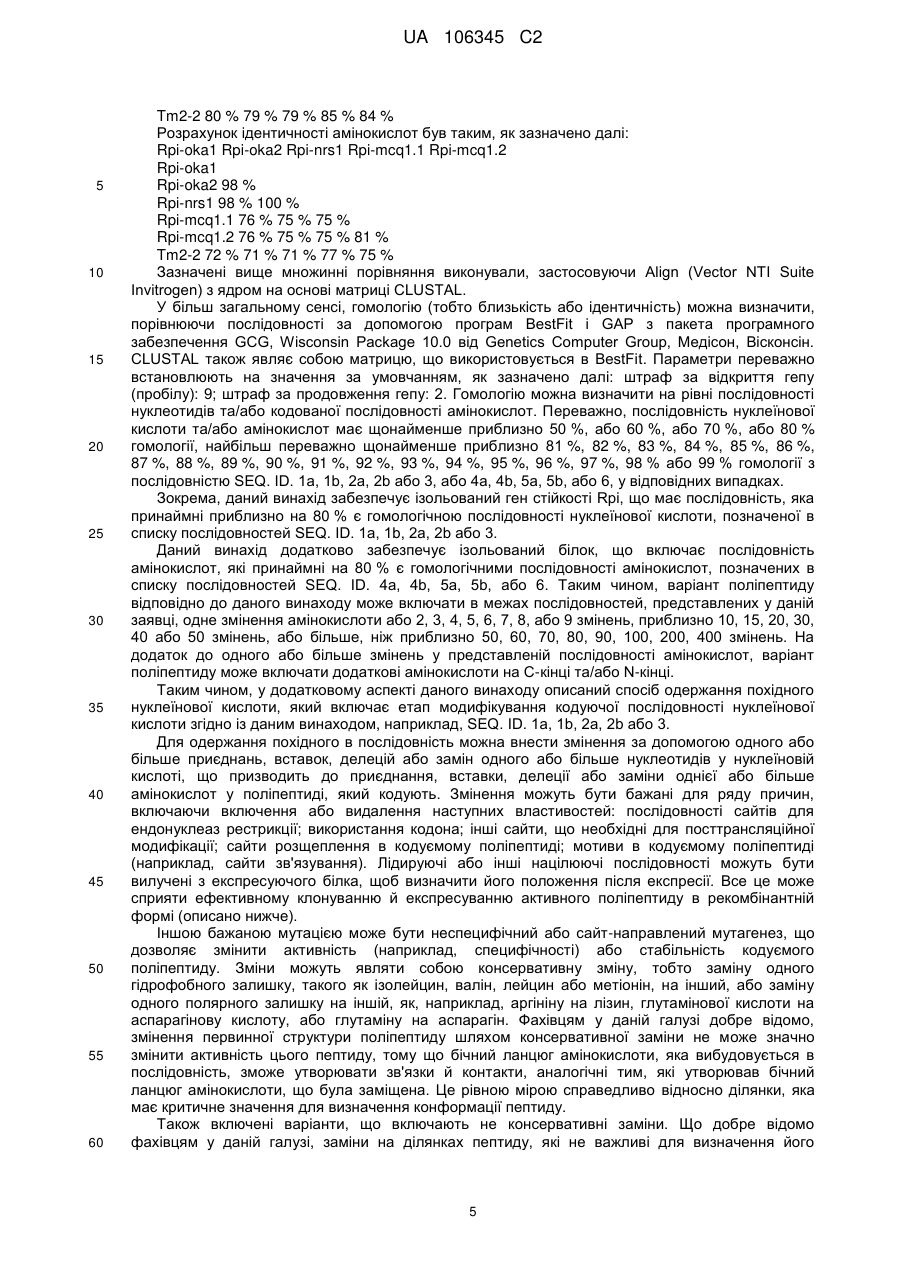 UA 106345 C2

Tm2-2 80 % 79 % 79 % 85 % 84 %
Розрахунок ідентичності амінокислот був таким, як зазначено далі:
Rpi-oka1 Rpi-oka2 Rpi-nrs1 Rpi-mcq1.1 Rpi-mcq1.2
Rpi-oka1
5 Rpi-oka2 98 %
Rpi-nrs1 98 % 100 %
Rpi-mcq1.1 76 % 75 % 75 %
Rpi-mcq1.2 76 % 75 % 75 % 81 %
Tm2-2 72 % 71 % 71 % 77 % 75 %
10 Зазначені вище множинні порівняння виконували, застосовуючи Align (Vector NTI Suite Invitrogen) з ядром на основі матриці CLUSTAL.

У більш загальному сенсі, гомологію (тобто близькість або ідентичність) можна визначити, порівнюючи послідовності за допомогою програм BestFit і GAP з пакета програмного забезпечення GCG, Wisconsin Package 10.0 від Genetics Computer Group, Медісон, Вісконсін. 15 CLUSTAL також являє собою матрицю, що використовується в BestFit. Параметри переважно встановлюють на значення за умовчанням, як зазначено далі: штраф за відкриття гепу (пробілу): 9; штраф за продовження гепу: 2. Гомологію можна визначити на рівні послідовності нуклеотидів та/або кодованої послідовності амінокислот. Переважно, послідовність нуклеїнової кислоти та/або амінокислот має щонайменше приблизно 50 %, або 60 %, або 70 %, або 80 % 20 гомології, найбільш переважно щонайменше приблизно 81 %, 82 %, 83 %, 84 %, 85 %, 86 %, 87 %, 88 %, 89 %, 90 %, 91 %, 92 %, 93 %, 94 %, 95 %, 96 %, 97 %, 98 % або 99 % гомології з послідовністю SEQ. ID. 1a, 1b, 2a, 2b або 3, або 4a, 4b, 5a, 5b, або 6, у відповідних випадках.

Зокрема, даний винахід забезпечує ізольований ген стійкості Rpi, що має послідовність, яка принаймні приблизно на 80 % є гомологічною послідовності нуклеїнової кислоти, позначеної в 25 списку послідовностей SEQ. ID. 1a, 1b, 2a, 2b або 3.

Даний винахід додатково забезпечує ізольований білок, що включає послідовність амінокислот, які принаймні на 80 % є гомологічними послідовності амінокислот, позначених в списку послідовностей SEQ. ID. 4a, 4b, 5a, 5b, або 6. Таким чином, варіант поліпептиду відповідно до даного винаходу може включати в межах послідовностей, представлених у даній 30 заявці, одне змінення амінокислоти або 2, 3, 4, 5, 6, 7, 8, або 9 змінень, приблизно 10, 15, 20, 30, 40 або 50 змінень, або більше, ніж приблизно 50, 60, 70, 80, 90, 100, 200, 400 змінень. На додаток до одного або більше змінень у представленій послідовності амінокислот, варіант поліпептиду може включати додаткові амінокислоти на С-кінці та/або N-кінці.

Таким чином, у додатковому аспекті даного винаходу описаний спосіб одержання похідного 35 нуклеїнової кислоти, який включає етап модифікування кодуючої послідовності нуклеїнової кислоти згідно із даним винаходом, наприклад, SEQ. ID. 1a, 1b, 2a, 2b або 3.

Для одержання похідного в послідовність можна внести змінення за допомогою одного або більше приєднань, вставок, делецій або замін одного або більше нуклеотидів у нуклеїновій кислоті, що призводить до приєднання, вставки, делеції або заміни однієї або більше 40 амінокислот у поліпептиді, який кодують. Змінення можуть бути бажані для ряду причин, включаючи включення або видалення наступних властивостей: послідовності сайтів для ендонуклеаз рестрикції; використання кодона; інші сайти, що необхідні для посттрансляційної модифікації; сайти розщеплення в кодуємому поліпептиді; мотиви в кодуємому поліпептиді (наприклад, сайти зв'язування). Лідируючі або інші націлюючі послідовності можуть бути 45 вилучені з експресуючого білка, щоб визначити його положення після експресії. Все це може сприяти ефективному клонуванню й експресуванню активного поліпептиду в рекомбінантній формі (описано нижче).

Іншою бажаною мутацією може бути неспецифічний або сайт-направлений мутагенез, що дозволяє змінити активність (наприклад, специфічності) або стабільність кодуємого 50 поліпептиду. Зміни можуть являти собою консервативну зміну, тобто заміну одного гідрофобного залишку, такого як ізолейцин, валін, лейцин або метіонін, на інший, або заміну одного полярного залишку на інший, як, наприклад, аргініну на лізин, глутамінової кислоти на аспарагінову кислоту, або глутаміну на аспарагін. Фахівцям у даній галузі добре відомо, змінення первинної структури поліпептиду шляхом консервативної заміни не може значно 55 змінити активність цього пептиду, тому що бічний ланцюг амінокислоти, яка вибудовується в послідовність, зможе утворювати зв'язки й контакти, аналогічні тим, які утворював бічний ланцюг амінокислоти, що була заміщена. Це рівною мірою справедливо відносно ділянки, яка має критичне значення для визначення конформації пептиду.

Також включені варіанти, що включають не консервативні заміни. Що добре відомо 60 фахівцям у даній галузі, заміни на ділянках пептиду, які не важливі для визначення його

5